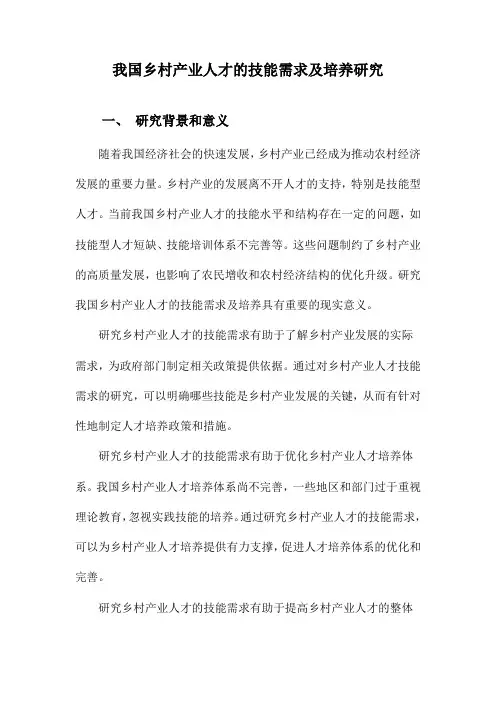 我国乡村产业人才的技能需求及培养研究

一、 研究背景和意义

随着我国经济社会的快速发展，乡村产业已经成为推动农村经济发展的重要力量。乡村产业的发展离不开人才的支持，特别是技能型人才。当前我国乡村产业人才的技能水平和结构存在一定的问题，如技能型人才短缺、技能培训体系不完善等。这些问题制约了乡村产业的高质量发展，也影响了农民增收和农村经济结构的优化升级。研究我国乡村产业人才的技能需求及培养具有重要的现实意义。

研究乡村产业人才的技能需求有助于了解乡村产业发展的实际需求，为政府部门制定相关政策提供依据。通过对乡村产业人才技能需求的研究，可以明确哪些技能是乡村产业发展的关键，从而有针对性地制定人才培养政策和措施。

研究乡村产业人才的技能需求有助于优化乡村产业人才培养体系。我国乡村产业人才培养体系尚不完善，一些地区和部门过于重视理论教育，忽视实践技能的培养。通过研究乡村产业人才的技能需求，可以为乡村产业人才培养提供有力支撑，促进人才培养体系的优化和完善。

研究乡村产业人才的技能需求有助于提高乡村产业人才的整体